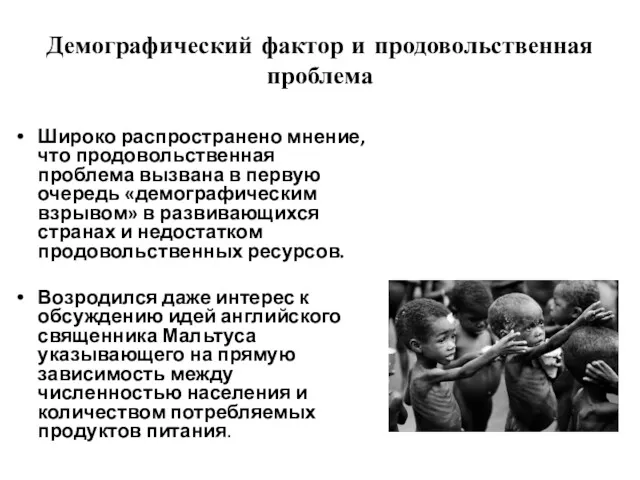 Демографический фактор и продовольственная проблема

• Широко распространено мнение, что продовольственная проблема вызвана в первую очередь «демографическим взрывом» в развивающихся странах и недостатком продовольственных ресурсов.

• Возродился даже интерес к обсуждению идей английского священника Мальтуса указывающего на прямую зависимость между численностью населения и количеством потребляемых продуктов питания.